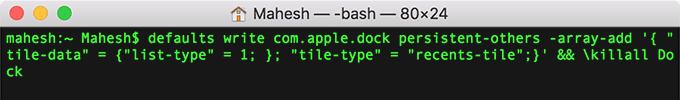 Mahesh — -bash — 80×24

mahesh:~ Mahesh$ defaults write com.apple.dock persistent-others -array-add '{ "tile-data" = {"list-type" = 1; }; "tile-type" = "recents-tile";}' && \killall Dock